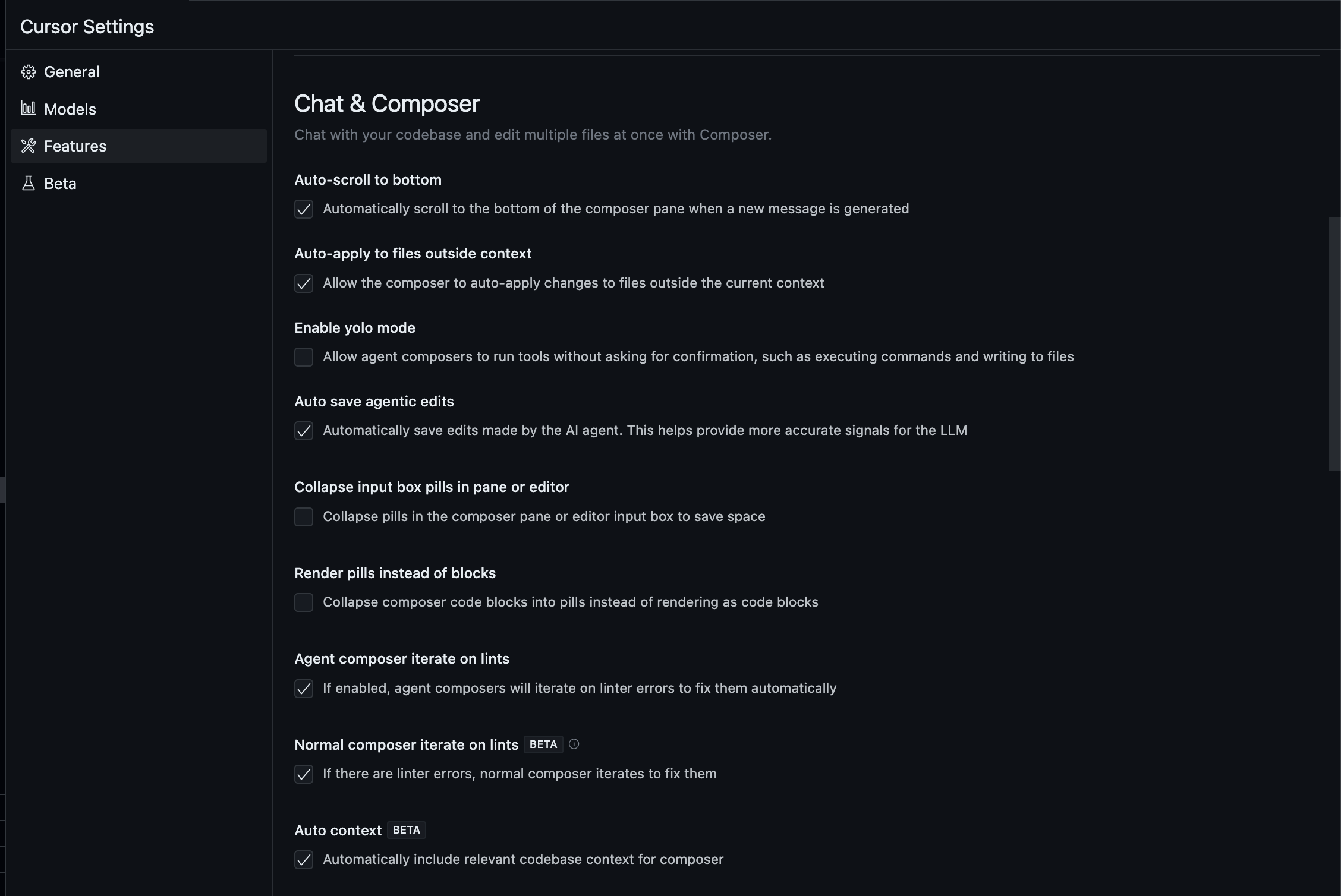 Cursor Settings

General
Models
Features
Beta

Chat & Composer

Chat with your codebase and edit multiple files at once with Composer.

Auto-scroll to bottom

Automatically scroll to the bottom of the composer pane when a new message is generated

Auto-apply to files outside context

Allow the composer to auto-apply changes to files outside the current context

Enable yolo mode

Allow agent composers to run tools without asking for confirmation, such as executing commands and writing to files

Auto save agentic edits

Automatically save edits made by the AI agent. This helps provide more accurate signals for the LLM

Collapse input box pills in pane or editor

Collapse pills in the composer pane or editor input box to save space

Render pills instead of blocks

Collapse composer code blocks into pills instead of rendering as code blocks

Agent composer iterate on lints

If enabled, agent composers will iterate on linter errors to fix them automatically

Normal composer iterate on lints BETA

If there are linter errors, normal composer iterates to fix them

Auto context BETA

Automatically include relevant codebase context for composer